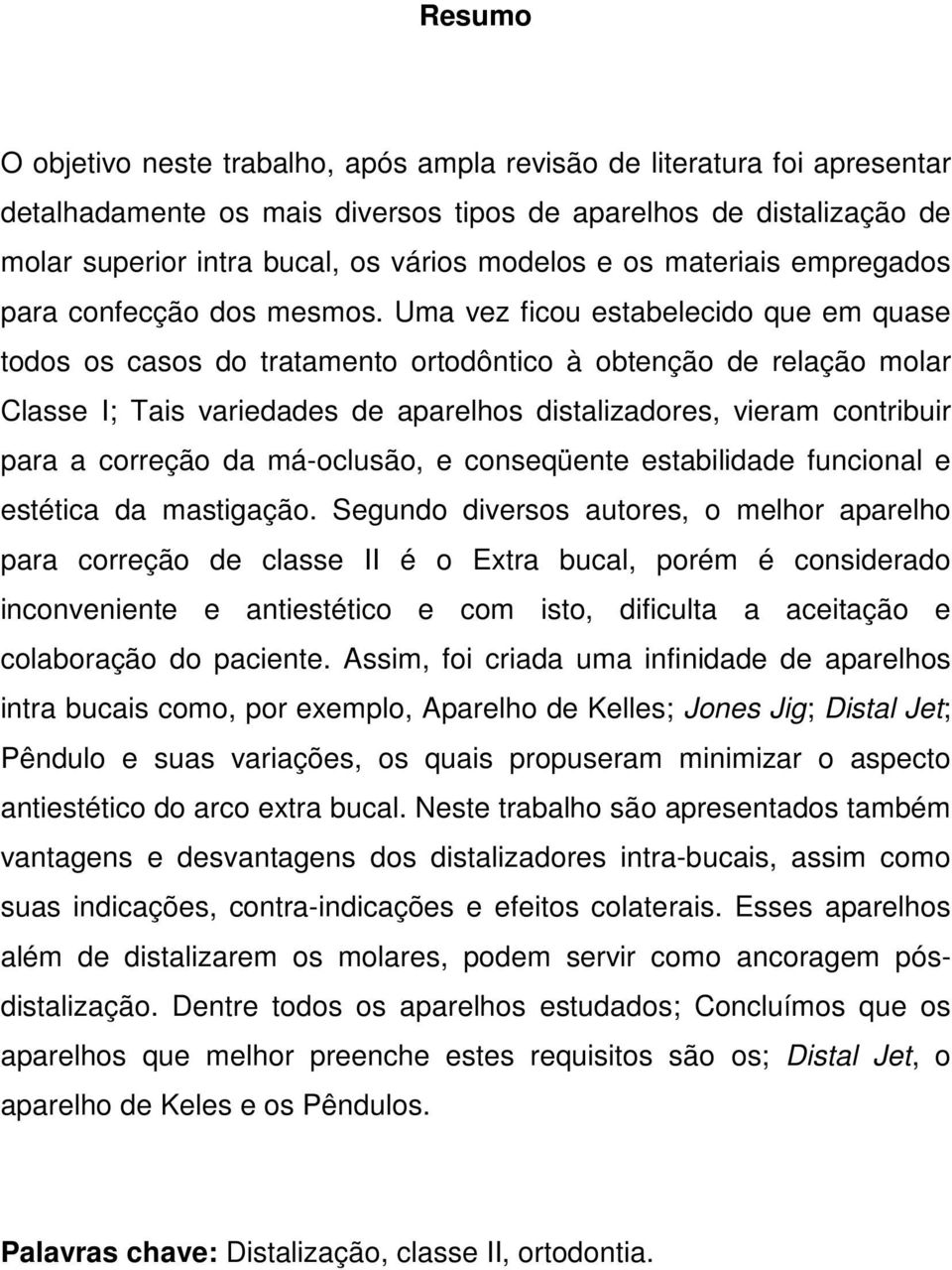 Resumo

O objetivo neste trabalho, após ampla revisão de literatura foi apresentar detalhadamente os mais diversos tipos de aparelhos de distalização de molar superior intra bucal, os vários modelos e os materiais empregados para confecção dos mesmos. Uma vez ficou estabelecido que em quase todos os casos do tratamento ortodôntico à obtenção de relação molar Classe I; Tais variedades de aparelhos distalizadores, vieram contribuir para a correção da má-oclusão, e conseqüente estabilidade funcional e estética da mastigação. Segundo diversos autores, o melhor aparelho para correção de classe II é o Extra bucal, porém é considerado inconveniente e antiestético e com isto, dificulta a aceitação e colaboração do paciente. Assim, foi criada uma infinidade de aparelhos intra bucais como, por exemplo, Aparelho de Kelles; Jones Jig; Distal Jet; Pêndulo e suas variações, os quais propuseram minimizar o aspecto antiestético do arco extra bucal. Neste trabalho são apresentados também vantagens e desvantagens dos distalizadores intra-bucais, assim como suas indicações, contra-indicações e efeitos colaterais. Esses aparelhos além de distalizarem os molares, podem servir como ancoragem pós-distalização. Dentre todos os aparelhos estudados; Concluímos que os aparelhos que melhor preenche estes requisitos são os; Distal Jet, o aparelho de Keles e os Pêndulos.

Palavras chave: Distalização, classe II, ortodontia.